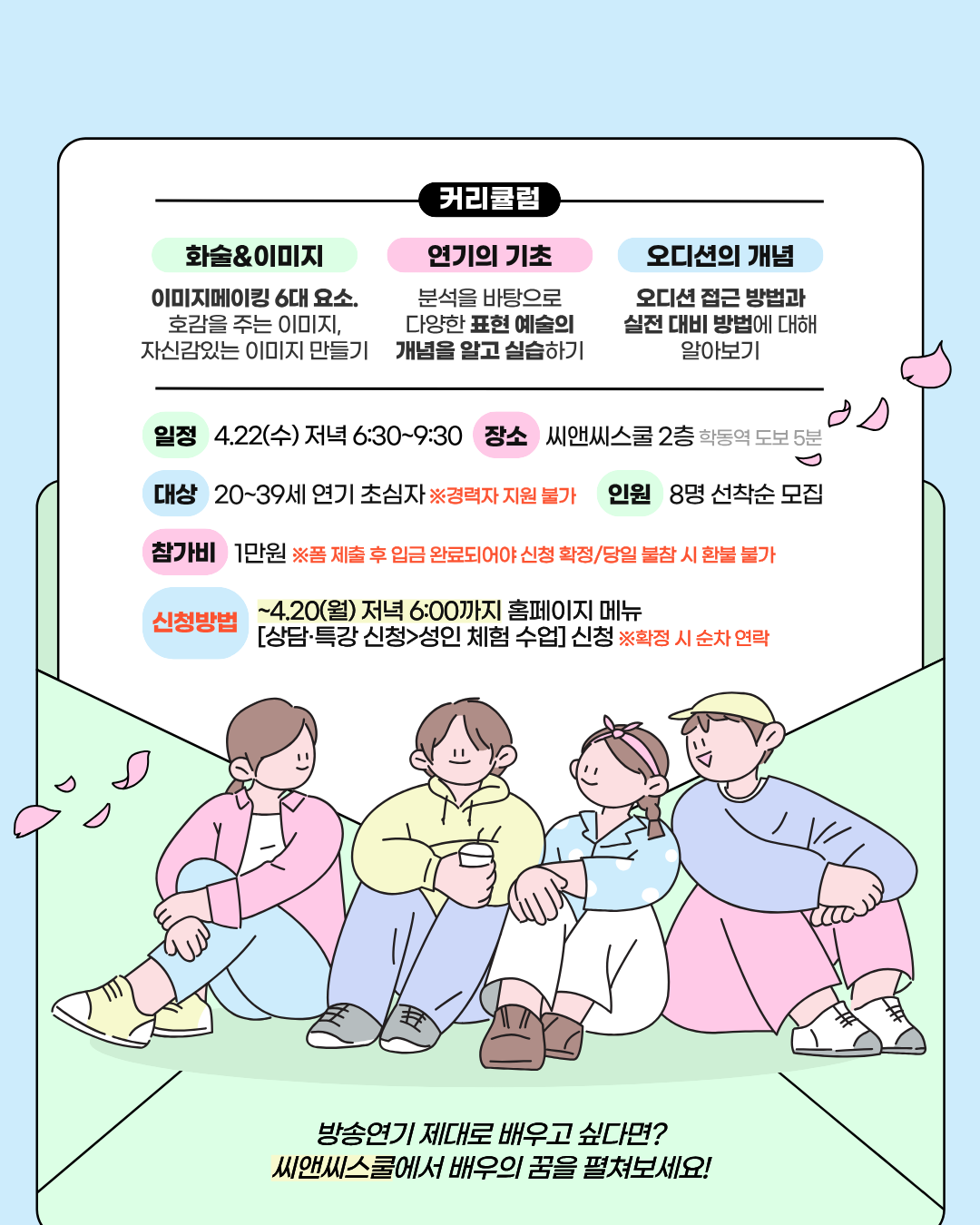 커리큘럼

화술&이미지

이미지메이킹 6대 요소. 호감을 주는 이미지, 자신감있는 이미지 만들기

연기의 기초

분석을 바탕으로 다양한 표현 예술의 개념을 알고 실습하기

오디션의 개념

오디션 접근 방법과 실전 대비 방법에 대해 알아보기

일정 4.22(수) 저녁 6:30~9:30 장소 씨앤씨스쿨 2층 학동역 도보 5분

대상 20~39세 연기 초심자 ※경력자 지원 불가 인원 8명 선착순 모집

참가비 1만원 ※폼 제출 후 입금 완료되어야 신청 확정/당일 불참 시 환불 불가

신청방법 ~4.20(월) 저녁 6:00까지 홈페이지 메뉴 [상담·특강 신청>성인 체험 수업] 신청 ※확정 시 순차 연락

방송연기 제대로 배우고 싶다면?
씨앤씨스쿨에서 배우의 꿈을 펼쳐보세요!